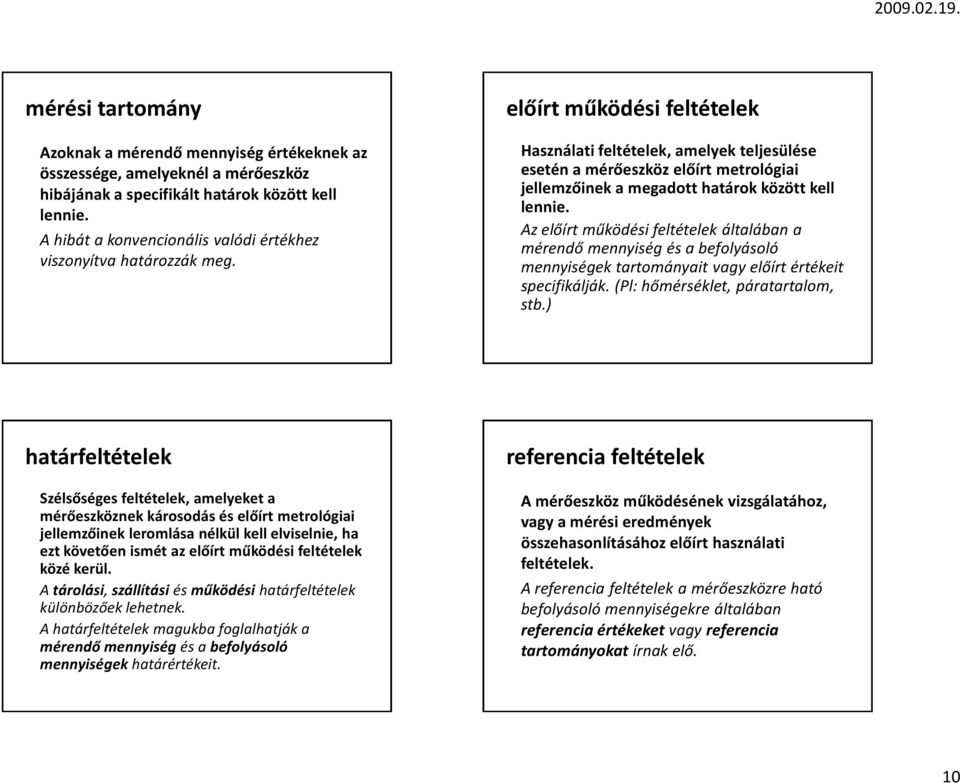 2009.02.19.

mérési tartomány

Azoknak a mérendő mennyiség értékeknek az összessége, amelyeknél a mérőeszköz hibájának a specifikált határok között kell lennie.

A hibát a konvencionális valódi értékhez viszonyítva határozzák meg.

előírt működési feltételek

Használati feltételek, amelyek teljesülése esetén a mérőeszköz előírt metrológiai jellemzőinek a megadott határok között kell lennie.

Az előírt működési feltételek általában a mérendő mennyiség és a befolyásoló mennyiségek tartományait vagy előírt értékeit specifikálják. (Pl: hőmérséklet, páratartalom, stb.)

határfeltételek

Szélsőséges feltételek, amelyeket a mérőeszköznek károsodás és előírt metrológiai jellemzőinek leromlása nélkül kell elviselnie, ha ezt követően ismét az előírt működési feltételek közé kerül.

A tárolási, szállítási és működési határfeltételek különbözőek lehetnek.

A határfeltételek magukba foglalhatják a mérendő mennyiség és a befolyásoló mennyiségek határértékeit.

referencia feltételek

A mérőeszköz működésének vizsgálatához, vagy a mérési eredmények összehasonlításához előírt használati feltételek.

A referencia feltételek a mérőeszközre ható befolyásoló mennyiségekre általában referencia értékeket vagy referencia tartományokat írnak elő.

10